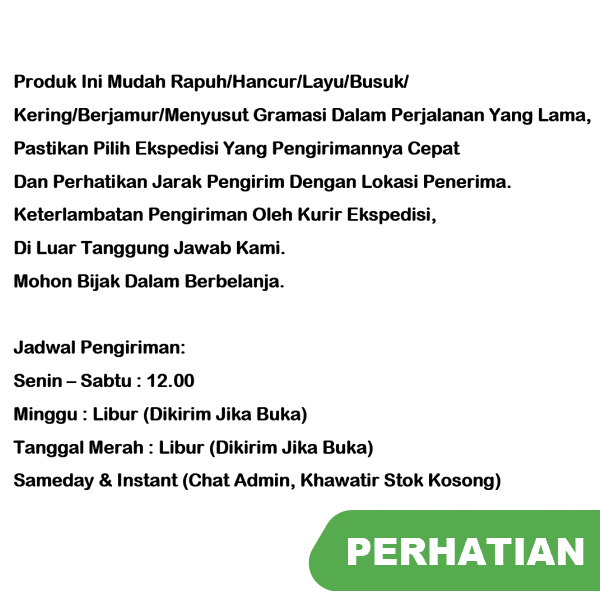 Produk Ini Mudah Rapuh/Hancur/Layu/Busuk/ Kering/Berjamur/Menyusut Gramasi Dalam Perjalanan Yang Lama, Pastikan Pilih Ekspedisi Yang Pengirimannya Cepat Dan Perhatikan Jarak Pengirim Dengan Lokasi Penerima. Keterlambatan Pengiriman Oleh Kurir Ekspedisi, Di Luar Tanggung Jawab Kami. Mohon Bijak Dalam Berbelanja.

Jadwal Pengiriman:
Senin – Sabtu : 12.00
Minggu : Libur (Dikirim Jika Buka)
Tanggal Merah : Libur (Dikirim Jika Buka)
Sameday & Instant (Chat Admin, Khawatir Stok Kosong)

PERHATIAN